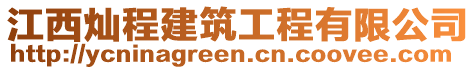 江西灿程建筑工程有限公司
http://ycninagreen.cn.coovee.com